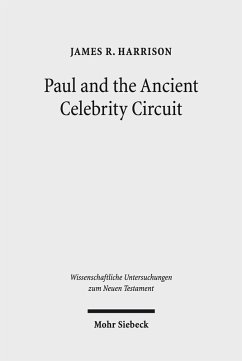 JAMES R. HARRISON

Paul and the Ancient Celebrity Circuit

Wissenschaftliche Untersuchungen zum Neuen Testament

Mohr Siebeck